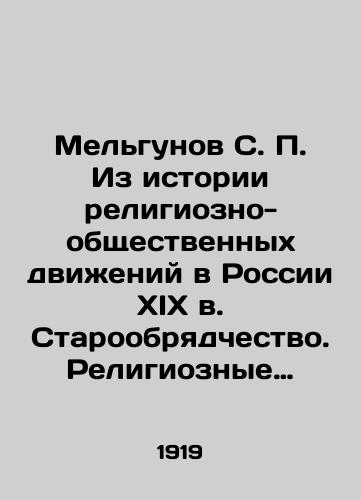 Мельгунов С. П. Из истории религиозно-общественных движений в России XIX в. Старообрядчество. Религиозные…

1919